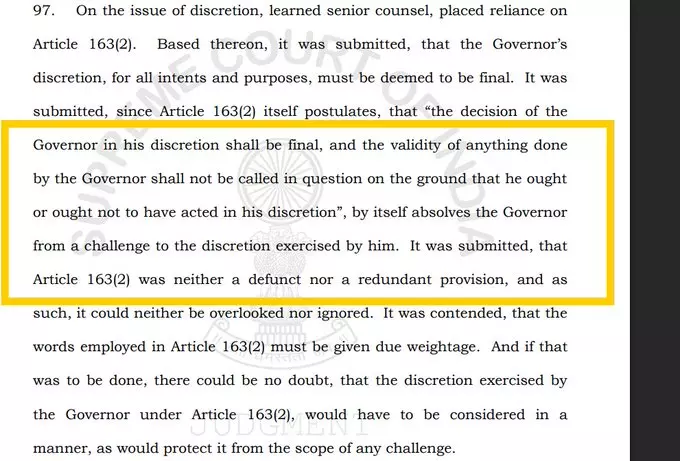 97. On the issue of discretion, learned senior counsel, placed reliance on Article 163(2). Based thereon, it was submitted, that the Governor's discretion, for all intents and purposes, must be deemed to be final. It was submitted, since Article 163(2) itself postulates, that "the decision of the Governor in his discretion shall be final, and the validity of anything done by the Governor shall not be called in question on the ground that he ought or ought not to have acted in his discretion", by itself absolves the Governor from a challenge to the discretion exercised by him. It was submitted, that Article 163(2) was neither a defunct nor a redundant provision, and as such, it could neither be overlooked nor ignored. It was contended, that the words employed in Article 163(2) must be given due weightage. And if that was to be done, there could be no doubt, that the discretion exercised by the Governor under Article 163(2), would have to be considered in a manner, as would protect it from the scope of any challenge.

SUPREME COURT OF INDIA

JUDGMENT